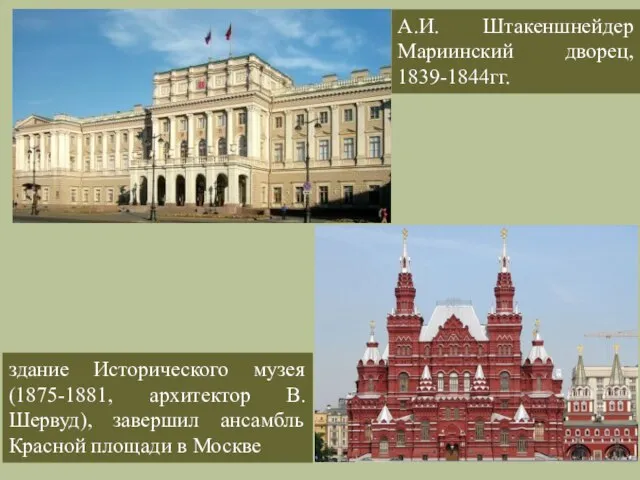 А.И. Штакеншнейдер Мариинский дворец, 1839-1844гг.

здание Исторического музея (1875-1881, архитектор В. Шервуд), завершил ансамбль Красной площади в Москве